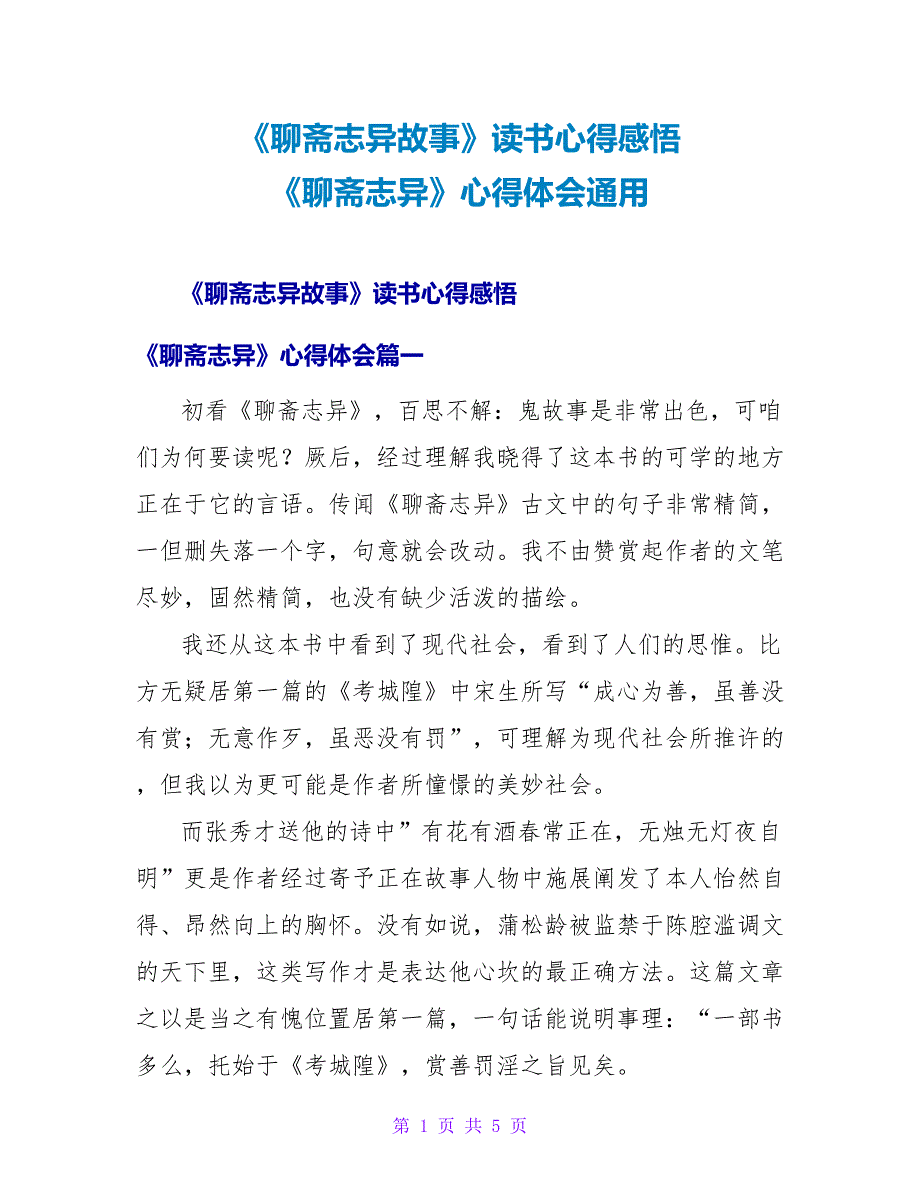 《聊斋志异故事》读书心得感悟
《聊斋志异》心得体会通用

《聊斋志异故事》读书心得感悟

《聊斋志异》心得体会篇一

初看《聊斋志异》，百思不解：鬼故事是非常出色，可咱们为何要读呢？厥后，经过理解我晓得了这本书的可学的地方正在于它的言语。传闻《聊斋志异》古文中的句子非常精简，一但删失落一个字，句意就会改动。我不由赞赏起作者的文笔尽妙，固然精简，也没有缺少活泼的描绘。

我还从这本书中看到了现代社会，看到了人们的思惟。比方无疑居第一篇的《考城隍》中宋生所写“成心为善，虽善没有赏；无意作歹，虽恶没有罚”，可理解为现代社会所推许的，但我以为更可能是作者所憧憬的美妙社会。

而张秀才送他的诗中”有花有酒春常正在，无烛无灯夜自明”更是作者经过寄予正在故事人物中施展阐发了本人怡然自得、昂然向上的胸怀。没有如说，蒲松龄被监禁于陈腔滥调文的天下里，这类写作才是表达他心坎的最正确方法。这篇文章之以是当之有愧位置居第一篇，一句话能说明事理：“一部书多么，托始于《考城隍》，赏善罚淫之旨见矣。

第 1 页 共 5 页